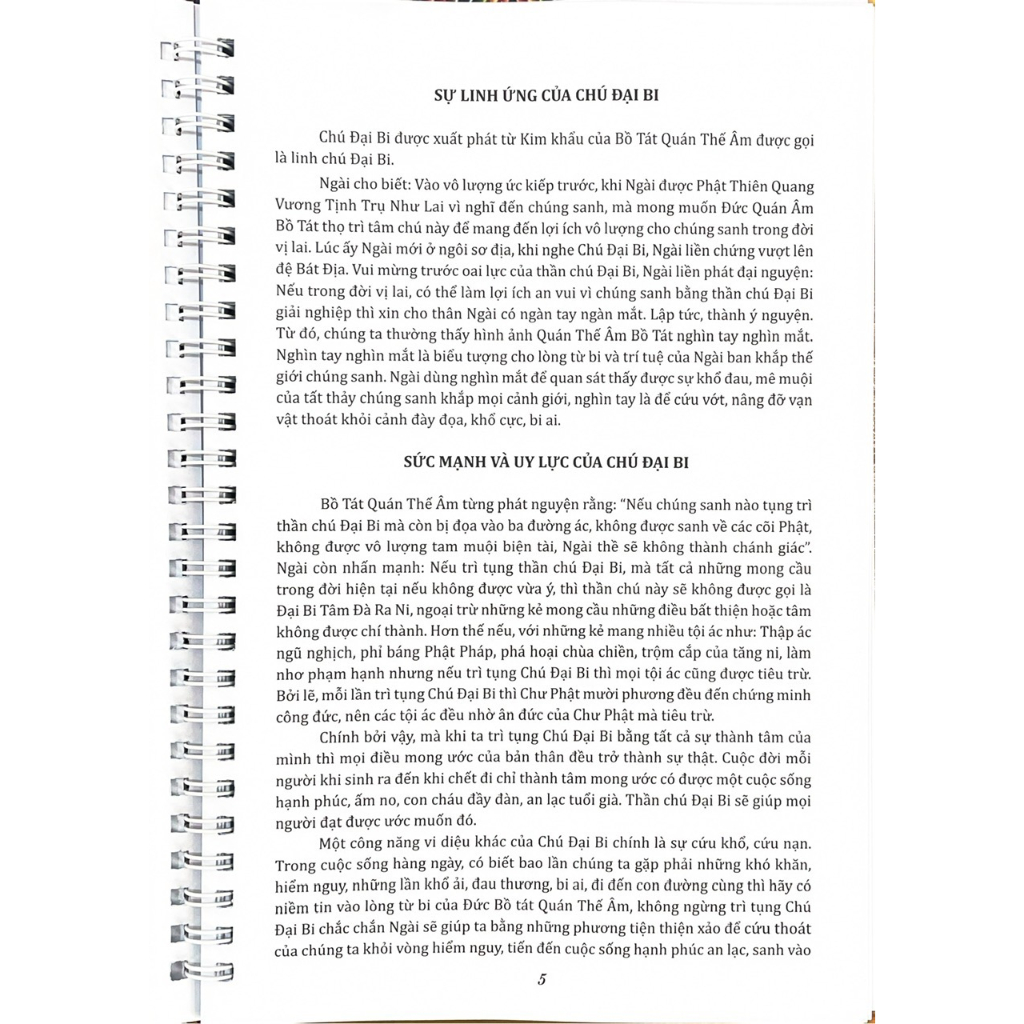 SỰ LINH ỨNG CỦA CHÚ ĐẠI BI

Chú Đại Bi được xuất phát từ Kim khẩu của Bồ Tát Quán Thế Âm được gọi là linh chú Đại Bi.

Ngài cho biết: Vào vô lượng ức kiếp trước, khi Ngài được Phật Thiên Quang Vương Tịnh Trụ Như Lai vì nghĩ đến chúng sanh, mà mong muốn Đức Quán Âm Bồ Tát thọ trì tâm chú này để mang đến lợi ích vô lượng cho chúng sanh trong đời vị lai. Lúc ấy Ngài mới ở ngôi sơ địa, khi nghe Chú Đại Bi, Ngài liền chứng vượt lên đệ Bát Địa. Vui mừng trước oai lực của thần chú Đại Bi, Ngài liền phát đại nguyện: Nếu trong đời vị lai, có thể làm lợi ích an vui vì chúng sanh bằng thần chú Đại Bi giải nghiệp thì xin cho thân Ngài có ngàn tay ngàn mắt. Lập tức, thành ý nguyện. Từ đó, chúng ta thường thấy hình ảnh Quán Thế Âm Bồ Tát nghìn tay nghìn mắt. Nghìn tay nghìn mắt là biểu tượng cho lòng từ bi và trí tuệ của Ngài ban khắp thế giới chúng sanh. Ngài dùng nghìn mắt để quan sát thấy được sự khổ đau, mê muội của tất thảy chúng sanh khắp mọi cảnh giới, nghìn tay là để cứu vớt, nâng đỡ vạn vật thoát khỏi cảnh đày đọa, khổ cực, bi ai.

SỨC MẠNH VÀ UY LỰC CỦA CHÚ ĐẠI BI

Bồ Tát Quán Thế Âm từng phát nguyện rằng: "Nếu chúng sanh nào tụng trì thần chú Đại Bi mà còn bị đọa vào ba đường ác, không được sanh về các cõi Phật, không được vô lượng tam muội biện tài, Ngài thề sẽ không thành chánh giác". Ngài còn nhấn mạnh: Nếu trì tụng thần chú Đại Bi, mà tất cả những mong cầu trong đời hiện tại nếu không được vừa ý, thì thần chú này sẽ không được gọi là Đại Bi Tâm Đà Ra Ni, ngoại trừ những kẻ mong cầu những điều bất thiện hoặc tâm không được chí thành. Hơn thế nếu, với những kẻ mang nhiều tội ác như: Thập ác ngũ nghịch, phỉ báng Phật Pháp, phá hoại chùa chiền, trộm cắp của tăng ni, làm nhơ phạm hạnh nhưng nếu trì tụng Chú Đại Bi thì mọi tội ác cũng được tiêu trừ. Bởi lẽ, mỗi lần trì tụng Chú Đại Bi thì Chư Phật mười phương đều đến chứng minh công đức, nên các tội ác đều nhờ ân đức của Chư Phật mà tiêu trừ.

Chính bởi vậy, mà khi ta trì tụng Chú Đại Bi bằng tất cả sự thành tâm của mình thì mọi điều mong ước của bản thân đều trở thành sự thật. Cuộc đời mỗi người khi sinh ra đến khi chết đi chỉ thành tâm mong ước có được một cuộc sống hạnh phúc, ấm no, con cháu đầy đàn, an lạc tuổi già. Thần chú Đại Bi sẽ giúp mọi người đạt được ước muốn đó.

Một công năng vi diệu khác của Chú Đại Bi chính là sự cứu khổ, cứu nạn. Trong cuộc sống hàng ngày, có biết bao lần chúng ta gặp phải những khó khăn, hiểm nguy, những lần khổ ải, đau thương, bi ai, đi đến con đường cùng thì hãy có niềm tin vào lòng từ bi của Đức Bồ tát Quán Thế Âm, không ngừng trì tụng Chú Đại Bi chắc chắn Ngài sẽ giúp ta bằng những phương tiện thiện xảo để cứu thoát của chúng ta khỏi vòng hiểm nguy, tiến đến cuộc sống hạnh phúc an lạc, sanh vào

5